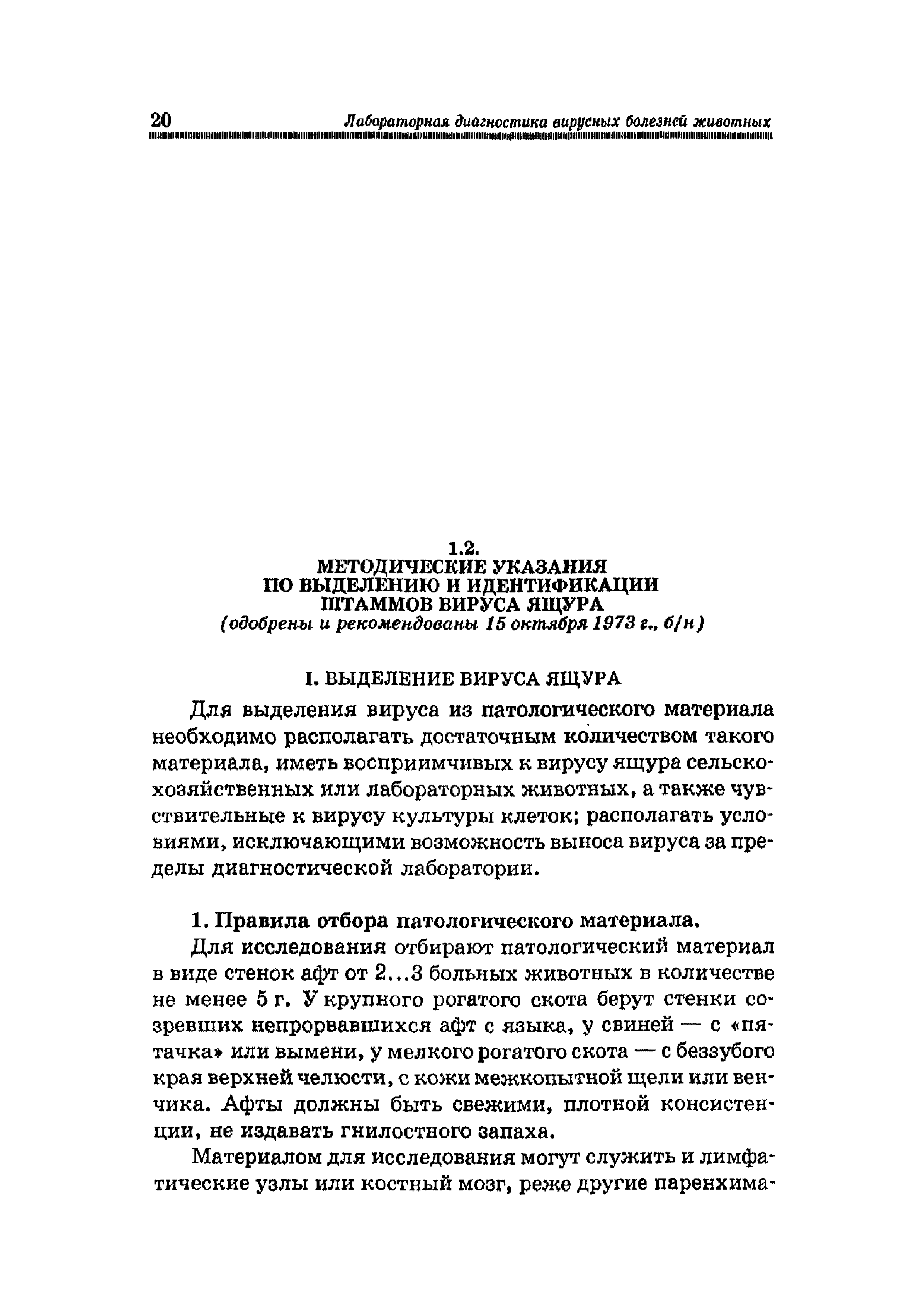 20 Лабораторная диагностика вирусных болезней животных

1.2.
МЕТОДИЧЕСКИЕ УКАЗАНИЯ
ПО ВЫДЕЛЕНИЮ И ИДЕНТИФИКАЦИИ
ШТАММОВ ВИРУСА ЯЩУРА
(одобрены и рекомендованы 15 октября 1973 г., б/н)

I. ВЫДЕЛЕНИЕ ВИРУСА ЯЩУРА

Для выделения вируса из патологического материала необходимо располагать достаточным количеством такого материала, иметь восприимчивых к вирусу ящура сельскохозяйственных или лабораторных животных, а также чувствительные к вирусу культуры клеток; располагать условиями, исключающими возможность выноса вируса за пределы диагностической лаборатории.

1. Правила отбора патологического материала.

Для исследования отбирают патологический материал в виде стенок афт от 2...3 больных животных в количестве не менее 5 г. У крупного рогатого скота берут стенки созревших непрорвавшихся афт с языка, у свиней — с «пятачка» или вымени, у мелкого рогатого скота — с беззубого края верхней челюсти, с кожи межкопытной щели или венчика. Афты должны быть свежими, плотной консистенции, не издавать гнилостного запаха.

Материалом для исследования могут служить и лимфатические узлы или костный мозг, реже другие паренхима-